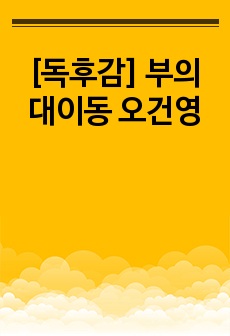 [독후감] 부의 대이동 오건영